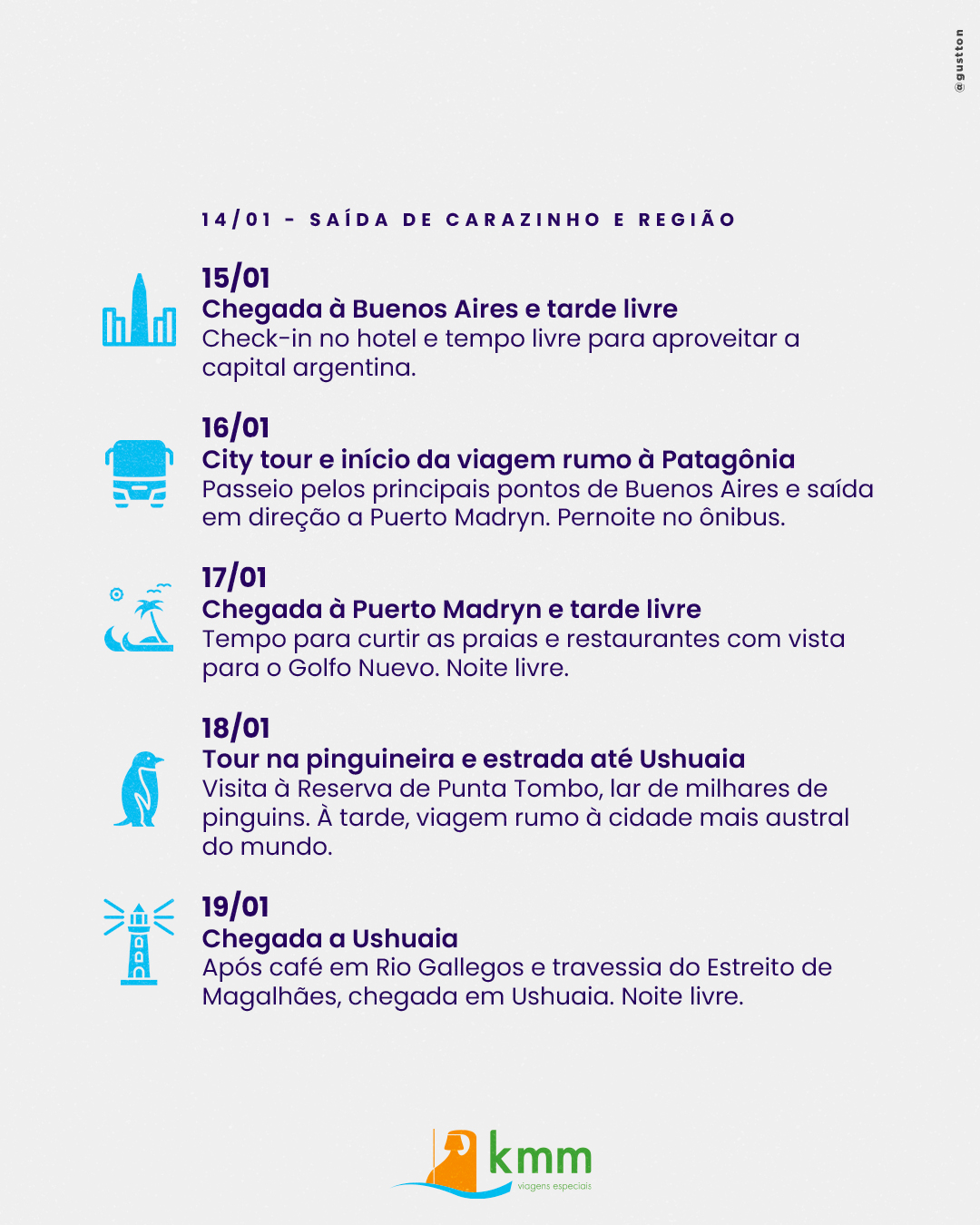 @gustton

14/01 - SAÍDA DE CARAZINHO E REGIÃO

15/01
Chegada à Buenos Aires e tarde livre
Check-in no hotel e tempo livre para aproveitar a capital argentina.

16/01
City tour e início da viagem rumo à Patagônia
Passeio pelos principais pontos de Buenos Aires e saída em direção a Puerto Madryn. Pernoite no ônibus.

17/01
Chegada à Puerto Madryn e tarde livre
Tempo para curtir as praias e restaurantes com vista para o Golfo Nuevo. Noite livre.

18/01
Tour na pinguineira e estrada até Ushuaia
Visita à Reserva de Punta Tombo, lar de milhares de pinguins. À tarde, viagem rumo à cidade mais austral do mundo.

19/01
Chegada a Ushuaia
Após café em Rio Gallegos e travessia do Estreito de Magalhães, chegada em Ushuaia. Noite livre.

kmm
viagens especiais